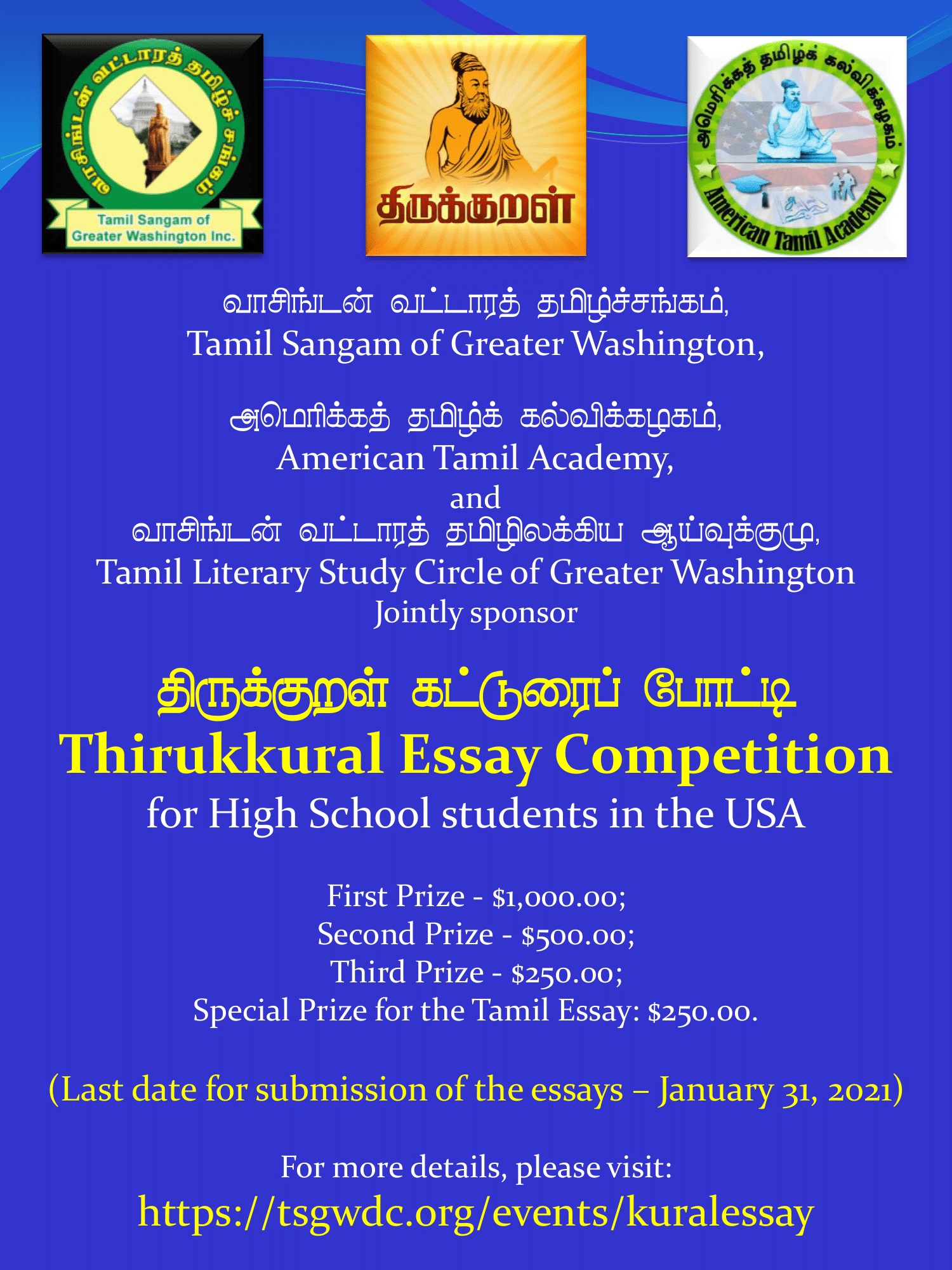 வாசிங்டன் வட்டாரத் தமிழ்ச் சங்கம்
Tamil Sangam of Greater Washington Inc.

திருக்குறள்

அமெரிக்கத் தமிழ்க் கல்விக்கழகம்
American Tamil Academy

வாசிங்டன் வட்டாரத் தமிழ்ச்சங்கம்,
Tamil Sangam of Greater Washington,

அமெரிக்கத் தமிழ்க் கல்விக்கழகம்,
American Tamil Academy,
and
வாசிங்டன் வட்டாரத் தமிழிலக்கிய ஆய்வுக்குழு,
Tamil Literary Study Circle of Greater Washington
Jointly sponsor

திருக்குறள் கட்டுரைப் போட்டி
Thirukkural Essay Competition
for High School students in the USA

First Prize - $1,000.00;
Second Prize - $500.00;
Third Prize - $250.00;
Special Prize for the Tamil Essay: $250.00.

(Last date for submission of the essays – January 31, 2021)

For more details, please visit:
https://tsgwdc.org/events/kuralessay